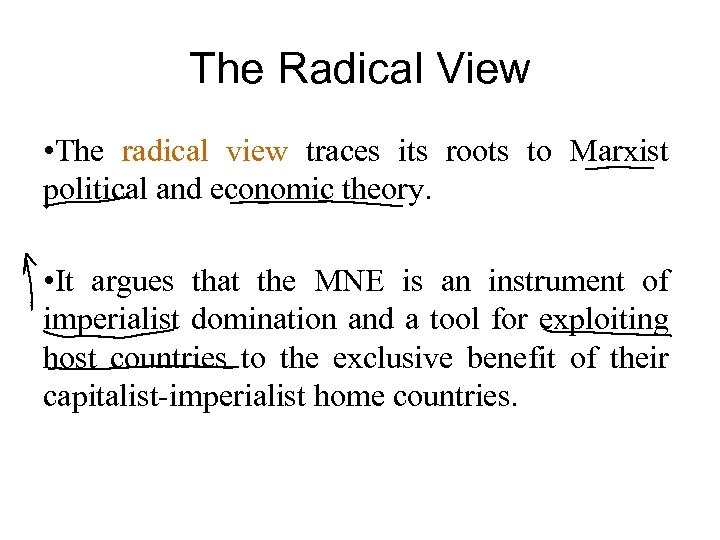 The Radical View

• The radical view traces its roots to Marxist political and economic theory.

• It argues that the MNE is an instrument of imperialist domination and a tool for exploiting host countries to the exclusive benefit of their capitalist-imperialist home countries.